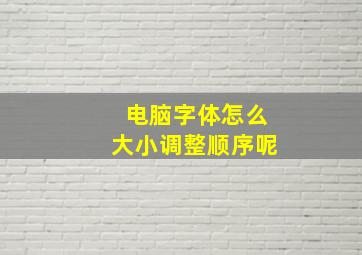 电脑字体怎么
大小调整顺序呢